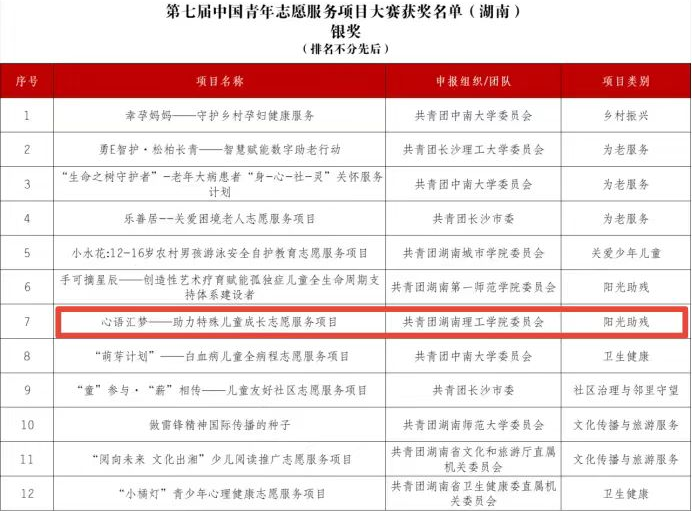 第七届中国青年志愿服务项目大赛获奖名单（湖南）
银奖
（排名不分先后）

| 序号 | 项目名称 | 申报组织/团队 | 项目类别 |
|---|---|---|---|
| 1 | 幸孕妈妈——守护乡村孕妇健康服务 | 共青团中南大学委员会 | 乡村振兴 |
| 2 | 勇E智护·松柏长青——智慧赋能数字助老行动 | 共青团长沙理工大学委员会 | 为老服务 |
| 3 | “生命之树守护者”-老年大病患者“身-心-社-灵”关怀服务计划 | 共青团中南大学委员会 | 为老服务 |
| 4 | 乐善居--关爱困境老人志愿服务项目 | 共青团长沙市委 | 为老服务 |
| 5 | 小水花:12-16岁农村男孩游泳安全自护教育志愿服务项目 | 共青团湖南城市学院委员会 | 关爱少年儿童 |
| 6 | 手可摘星辰——创造性艺术疗育赋能孤独症儿童全生命周期支持体系建设者 | 共青团湖南第一师范学院委员会 | 阳光助残 |
| 7 | 心语汇梦——助力特殊儿童成长志愿服务项目 | 共青团湖南理工学院委员会 | 阳光助残 |
| 8 | “萌芽计划”——白血病儿童全病程志愿服务项目 | 共青团中南大学委员会 | 卫生健康 |
| 9 | “童”参与·“薪”相传——儿童友好社区志愿服务项目 | 共青团长沙市委 | 社区治理与邻里守望 |
| 10 | 做雷锋精神国际传播的种子 | 共青团湖南师范大学委员会 | 文化传播与旅游服务 |
| 11 | “阅向未来 文化出湘”少儿阅读推广志愿服务项目 | 共青团湖南省文化和旅游厅直属机关委员会 | 文化传播与旅游服务 |
| 12 | “小橘灯”青少年心理健康志愿服务项目 | 共青团湖南省卫生健康委直属机关委员会 | 卫生健康 |